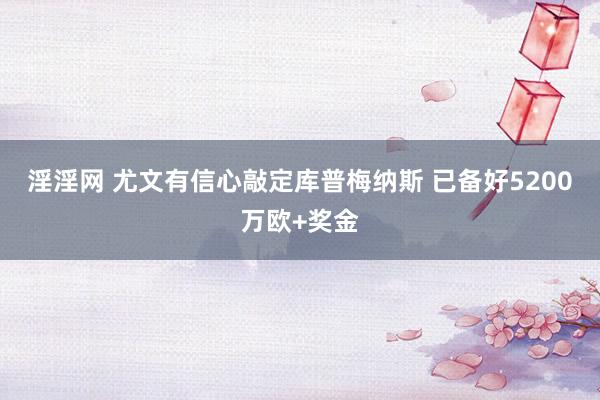 淫淫网 尤文有信心敲定库普梅纳斯 已备好5200万欧+奖金